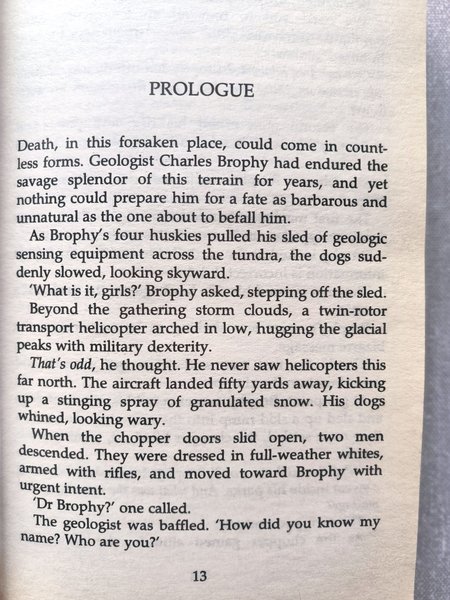 PROLOGUE

Death, in this forsaken place, could come in countless forms. Geologist Charles Brophy had endured the savage splendor of this terrain for years, and yet nothing could prepare him for a fate as barbarous and unnatural as the one about to befall him.

As Brophy's four huskies pulled his sled of geologic sensing equipment across the tundra, the dogs suddenly slowed, looking skyward.

'What is it, girls?' Brophy asked, stepping off the sled.

Beyond the gathering storm clouds, a twin-rotor transport helicopter arched in low, hugging the glacial peaks with military dexterity.

That's odd, he thought. He never saw helicopters this far north. The aircraft landed fifty yards away, kicking up a stinging spray of granulated snow. His dogs whined, looking wary.

When the chopper doors slid open, two men descended. They were dressed in full-weather whites, armed with rifles, and moved toward Brophy with urgent intent.

'Dr Brophy?' one called.

The geologist was baffled. 'How did you know my name? Who are you?'

13